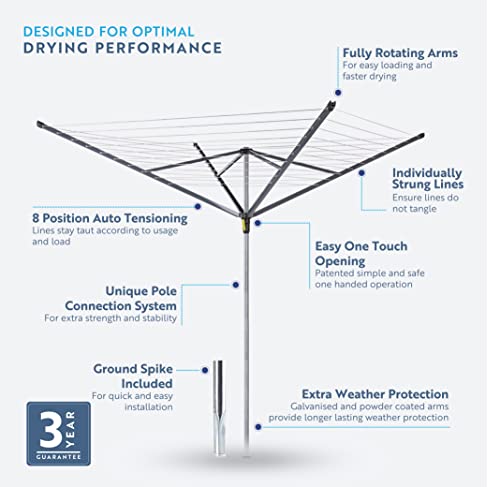 DESIGNED FOR OPTIMAL
DRYING PERFORMANCE

Fully Rotating Arms
For easy loading and faster drying

Individually Strung Lines
Ensure lines do not tangle

8 Position Auto Tensioning
Lines stay taut according to usage and load

Easy One Touch Opening
Patented simple and safe one handed operation

Unique Pole Connection System
For extra strength and stability

Ground Spike Included
For quick and easy installation

Extra Weather Protection
Galvanised and powder coated arms provide longer lasting weather protection

3 YEAR
GUARANTEE